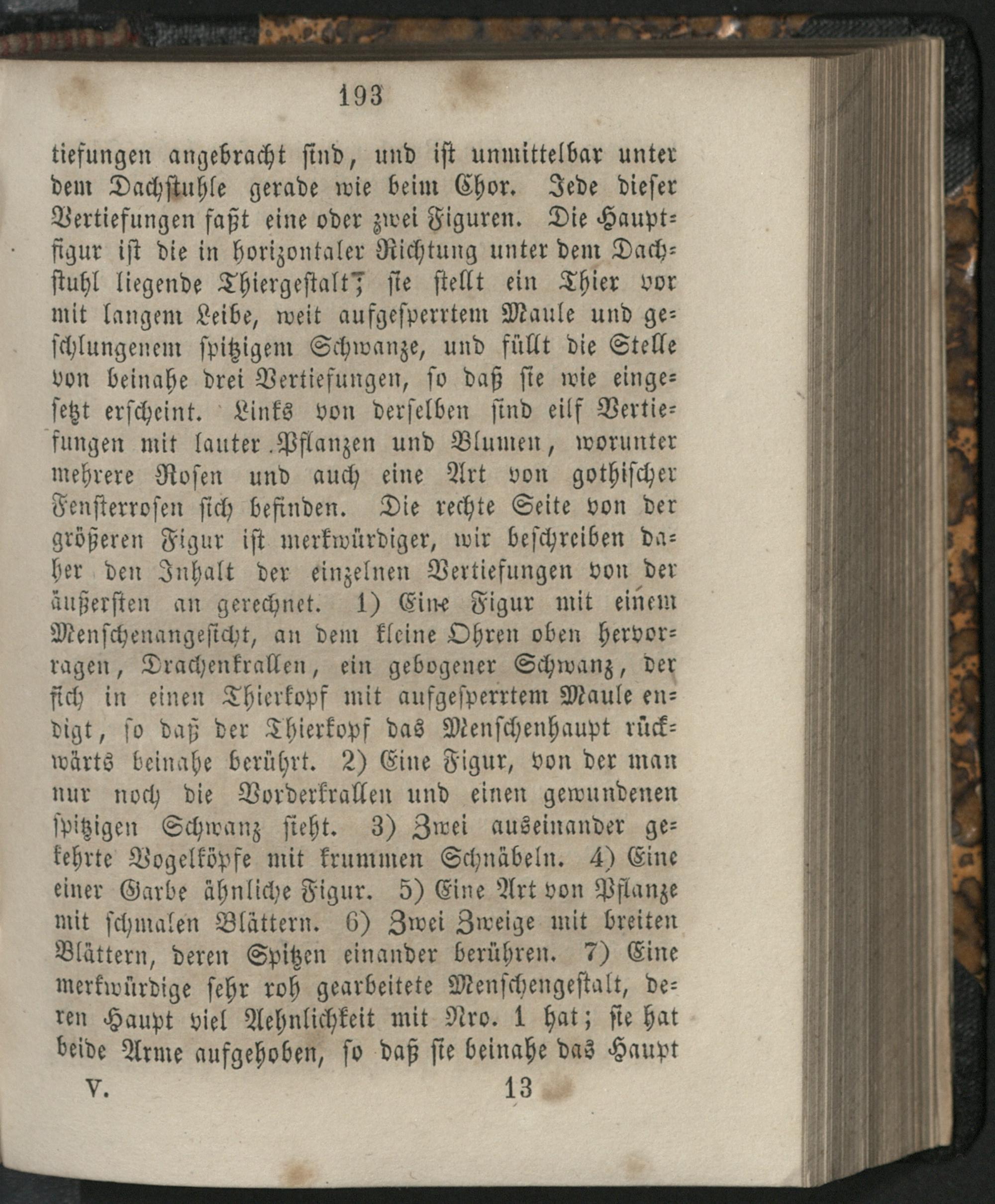 193

tiefungen angebracht sind, und ist unmittelbar unter dem Dachstuhle gerade wie beim Chor. Jede dieser Vertiefungen faßt eine oder zwei Figuren. Die Hauptfigur ist die in horizontaler Richtung unter dem Dachstuhl liegende Thiergestalt; sie stellt ein Thier vor mit langem Leibe, weit aufgesperrtem Maule und geschlungenem spitzigem Schwanze, und füllt die Stelle von beinahe drei Vertiefungen, so daß sie wie eingesetzt erscheint. Links von derselben sind eilf Vertiefungen mit lauter Pflanzen und Blumen, worunter mehrere Rosen und auch eine Art von gothischer Fensterrosen sich befinden. Die rechte Seite von der größeren Figur ist merkwürdiger, wir beschreiben daher den Inhalt der einzelnen Vertiefungen von der äußersten an gerechnet. 1) Eine Figur mit einem Menschenangesicht, an dem kleine Ohren oben hervorragen, Drachenkrallen, ein gebogener Schwanz, der sich in einen Thierkopf mit aufgesperrtem Maule endigt, so daß der Thierkopf das Menschenhaupt rückwärts beinahe berührt. 2) Eine Figur, von der man nur noch die Vorderkrallen und einen gewundenen spitzigen Schwanz sieht. 3) Zwei auseinander gekehrte Vogelköpfe mit krummen Schnäbeln. 4) Eine einer Garbe ähnliche Figur. 5) Eine Art von Pflanze mit schmalen Blättern. 6) Zwei Zweige mit breiten Blättern, deren Spitzen einander berühren. 7) Eine merkwürdige sehr roh gearbeitete Menschengestalt, deren Haupt viel Aehnlichkeit mit Nro. 1 hat; sie hat beide Arme aufgehoben, so daß sie beinahe das Haupt

V. 13